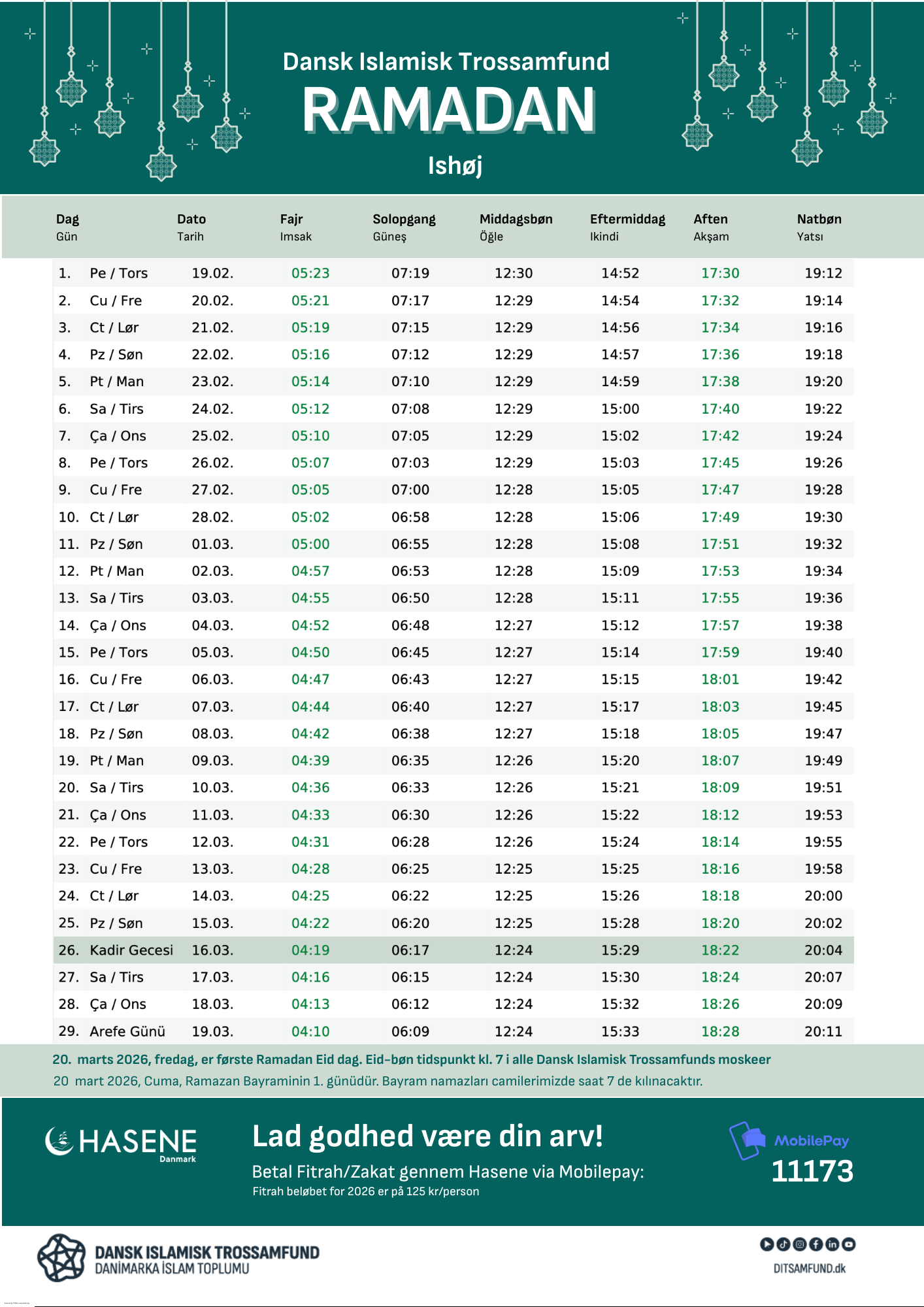 Dansk Islamisk Trossamfund

RAMADAN

Ishøj

| Dag Gün | | Dato Tarih | Fajr Imsak | Solopgang Güneş | Middagsbøn Öğle | Eftermiddag Ikindi | Aften Akşam | Natbøn Yatsı |
|---|---|---|---|---|---|---|---|---|
| 1. | Pe / Tors | 19.02. | 05:23 | 07:19 | 12:30 | 14:52 | 17:30 | 19:12 |
| 2. | Cu / Fre | 20.02. | 05:21 | 07:17 | 12:29 | 14:54 | 17:32 | 19:14 |
| 3. | Ct / Lør | 21.02. | 05:19 | 07:15 | 12:29 | 14:56 | 17:34 | 19:16 |
| 4. | Pz / Søn | 22.02. | 05:16 | 07:12 | 12:29 | 14:57 | 17:36 | 19:18 |
| 5. | Pt / Man | 23.02. | 05:14 | 07:10 | 12:29 | 14:59 | 17:38 | 19:20 |
| 6. | Sa / Tirs | 24.02. | 05:12 | 07:08 | 12:29 | 15:00 | 17:40 | 19:22 |
| 7. | Ça / Ons | 25.02. | 05:10 | 07:05 | 12:29 | 15:02 | 17:42 | 19:24 |
| 8. | Pe / Tors | 26.02. | 05:07 | 07:03 | 12:29 | 15:03 | 17:45 | 19:26 |
| 9. | Cu / Fre | 27.02. | 05:05 | 07:00 | 12:28 | 15:05 | 17:47 | 19:28 |
| 10. | Ct / Lør | 28.02. | 05:02 | 06:58 | 12:28 | 15:06 | 17:49 | 19:30 |
| 11. | Pz / Søn | 01.03. | 05:00 | 06:55 | 12:28 | 15:08 | 17:51 | 19:32 |
| 12. | Pt / Man | 02.03. | 04:57 | 06:53 | 12:28 | 15:09 | 17:53 | 19:34 |
| 13. | Sa / Tirs | 03.03. | 04:55 | 06:50 | 12:28 | 15:11 | 17:55 | 19:36 |
| 14. | Ça / Ons | 04.03. | 04:52 | 06:48 | 12:27 | 15:12 | 17:57 | 19:38 |
| 15. | Pe / Tors | 05.03. | 04:50 | 06:45 | 12:27 | 15:14 | 17:59 | 19:40 |
| 16. | Cu / Fre | 06.03. | 04:47 | 06:43 | 12:27 | 15:15 | 18:01 | 19:42 |
| 17. | Ct / Lør | 07.03. | 04:44 | 06:40 | 12:27 | 15:17 | 18:03 | 19:45 |
| 18. | Pz / Søn | 08.03. | 04:42 | 06:38 | 12:27 | 15:18 | 18:05 | 19:47 |
| 19. | Pt / Man | 09.03. | 04:39 | 06:35 | 12:26 | 15:20 | 18:07 | 19:49 |
| 20. | Sa / Tirs | 10.03. | 04:36 | 06:33 | 12:26 | 15:21 | 18:09 | 19:51 |
| 21. | Ça / Ons | 11.03. | 04:33 | 06:30 | 12:26 | 15:22 | 18:12 | 19:53 |
| 22. | Pe / Tors | 12.03. | 04:31 | 06:28 | 12:26 | 15:24 | 18:14 | 19:55 |
| 23. | Cu / Fre | 13.03. | 04:28 | 06:25 | 12:25 | 15:25 | 18:16 | 19:58 |
| 24. | Ct / Lør | 14.03. | 04:25 | 06:22 | 12:25 | 15:26 | 18:18 | 20:00 |
| 25. | Pz / Søn | 15.03. | 04:22 | 06:20 | 12:25 | 15:28 | 18:20 | 20:02 |
| 26. | Kadir Gecesi | 16.03. | 04:19 | 06:17 | 12:24 | 15:29 | 18:22 | 20:04 |
| 27. | Sa / Tirs | 17.03. | 04:16 | 06:15 | 12:24 | 15:30 | 18:24 | 20:07 |
| 28. | Ça / Ons | 18.03. | 04:13 | 06:12 | 12:24 | 15:32 | 18:26 | 20:09 |
| 29. | Arefe Günü | 19.03. | 04:10 | 06:09 | 12:24 | 15:33 | 18:28 | 20:11 |

20. marts 2026, fredag, er første Ramadan Eid dag. Eid-bøn tidspunkt kl. 7 i alle Dansk Islamisk Trossamfunds moskeer
20 mart 2026, Cuma, Ramazan Bayraminin 1. günüdür. Bayram namazları camilerimizde saat 7 de kılınacaktır.

HASENE Danmark

Lad godhed være din arv!
Betal Fitrah/Zakat gennem Hasene via Mobilepay:
Fitrah beløbet for 2026 er på 125 kr/person

MobilePay
11173

DANSK ISLAMISK TROSSAMFUND
DANİMARKA İSLAM TOPLUMU

DITSAMFUND.dk